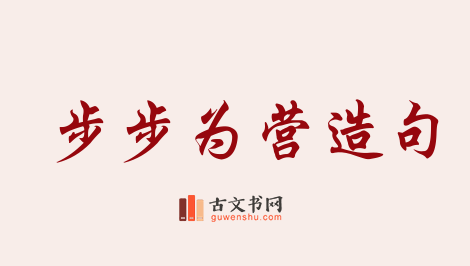 步步为营造句

古文书网
guwenshu.com